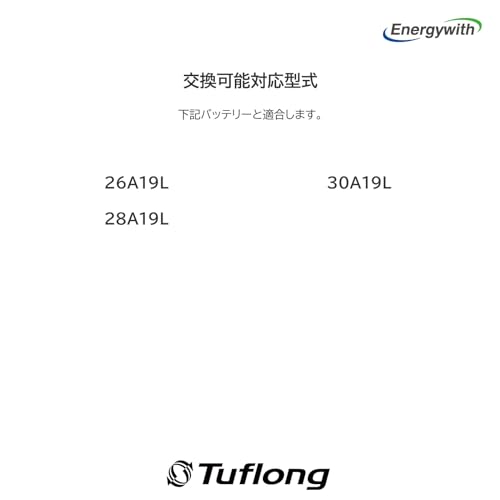 Energywith

交換可能対応型式

下記バッテリーと適合します。

26A19L

28A19L

30A19L

Tuflong